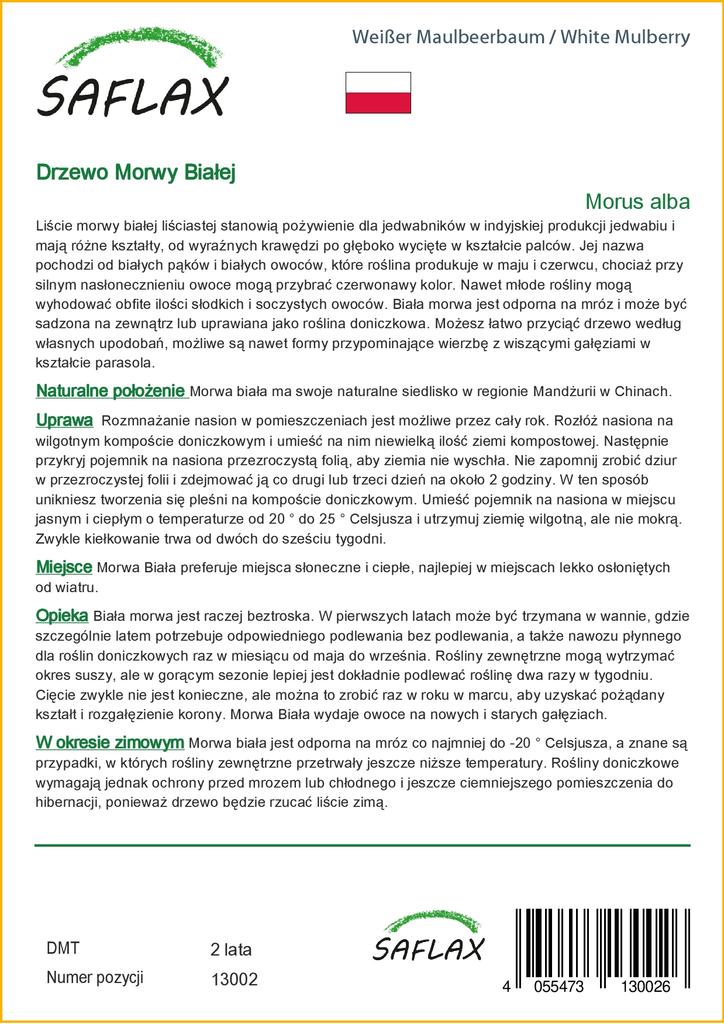 SAFLAX

Weißer Maulbeerbaum / White Mulberry

Drzewo Morwy Białej

Morus alba

Liście morwy białej liściastej stanowią pożywienie dla jedwabników w indyjskiej produkcji jedwabiu i mają różne kształty, od wyraźnych krawędzi po głęboko wycięte w kształcie palców. Jej nazwa pochodzi od białych pąków i białych owoców, które roślina produkuje w maju i czerwcu, chociaż przy silnym nasłonecznieniu owoce mogą przybrać czerwonawy kolor. Nawet młode rośliny mogą wyhodować obfite ilości słodkich i soczystych owoców. Biała morwa jest odporna na mróz i może być sadzona na zewnątrz lub uprawiana jako roślina doniczkowa. Możesz łatwo przyciąć drzewo według własnych upodobań, możliwe są nawet formy przypominające wierzbę z wiszącymi gałęziami w kształcie parasola.

Naturalne położenie Morwa biała ma swoje naturalne siedlisko w regionie Mandżurii w Chinach.

Uprawa Rozmnażanie nasion w pomieszczeniach jest możliwe przez cały rok. Rozłóż nasiona na wilgotnym kompoście doniczkowym i umieść na nim niewielką ilość ziemi kompostowej. Następnie przykryj pojemnik na nasiona przezroczystą folią, aby ziemia nie wyschła. Nie zapomnij zrobić dziur w przezroczystej folii i zdejmować ją co drugi lub trzeci dzień na około 2 godziny. W ten sposób unikniesz tworzenia się pleśni na kompoście doniczkowym. Umieść pojemnik na nasiona w miejscu jasnym i ciepłym o temperaturze od 20 ° do 25 ° Celsjusza i utrzymuj ziemię wilgotną, ale nie mokrą. Zwykle kiełkowanie trwa od dwóch do sześciu tygodni.

Miejsce Morwa Biała preferuje miejsca słoneczne i ciepłe, najlepiej w miejscach lekko osłoniętych od wiatru.

Opieka Biała morwa jest raczej beztroska. W pierwszych latach może być trzymana w wannie, gdzie szczególnie latem potrzebuje odpowiedniego podlewania bez podlewania, a także nawozu płynnego dla roślin doniczkowych raz w miesiącu od maja do września. Rośliny zewnętrzne mogą wytrzymać okres suszy, ale w gorącym sezonie lepiej jest dokładnie podlewać roślinę dwa razy w tygodniu. Cięcie zwykle nie jest konieczne, ale można to zrobić raz w roku w marcu, aby uzyskać pożądany kształt i rozgałęzienie korony. Morwa Biała wydaje owoce na nowych i starych gałęziach.

W okresie zimowym Morwa biała jest odporna na mróz co najmniej do -20 ° Celsjusza, a znane są przypadki, w których rośliny zewnętrzne przetrwały jeszcze niższe temperatury. Rośliny doniczkowe wymagają jednak ochrony przed mrozem lub chłodnego i jeszcze ciemniejszego pomieszczenia do hibernacji, ponieważ drzewo będzie rzucać liście zimą.

DMT 2 lata
Numer pozycji 13002

SAFLAX

4 055473 130026